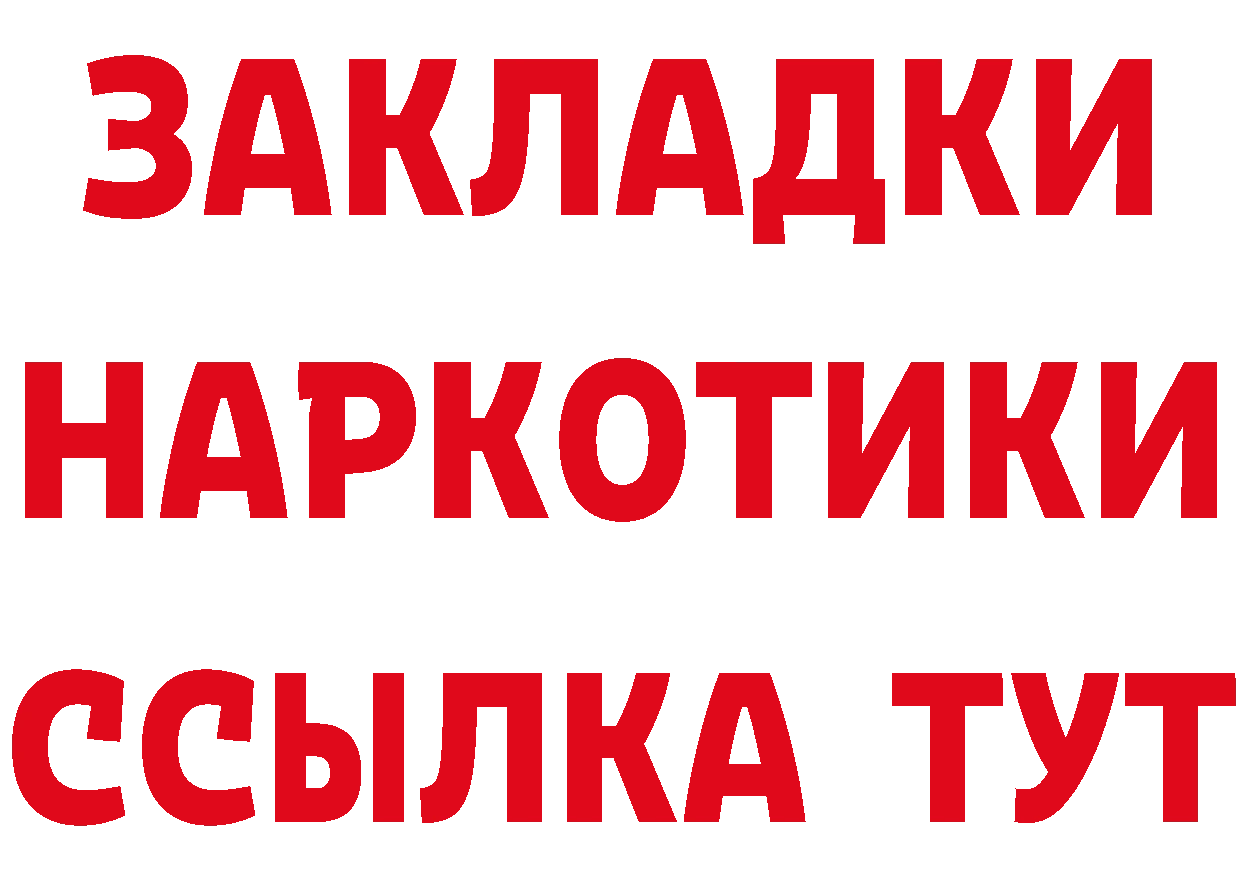 ЗАКЛАДКИ
НАРКОТИКИ
ССЫЛКА ТУТ